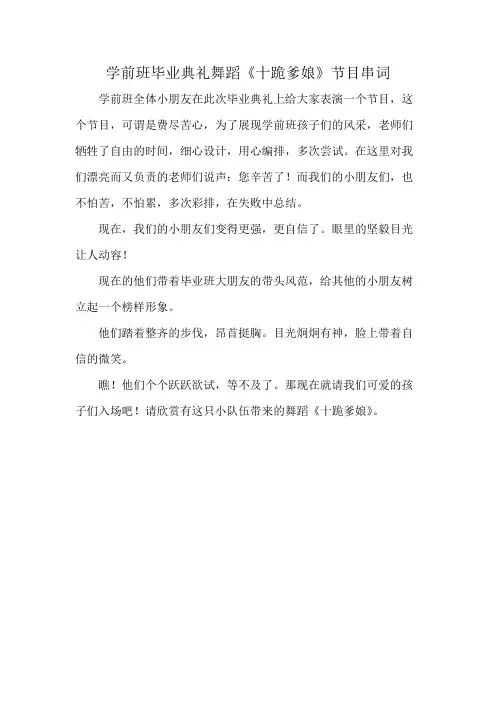 学前班毕业典礼舞蹈《十跪爹娘》节目串词

学前班全体小朋友在此次毕业典礼上给大家表演一个节目，这个节目，可谓是费尽苦心，为了展现学前班孩子们的风采，老师们牺牲了自由的时间，细心设计，用心编排，多次尝试。在这里对我们漂亮而又负责的老师们说声：您辛苦了！而我们的小朋友们，也不怕苦，不怕累，多次彩排，在失败中总结。

现在，我们的小朋友们变得更强，更自信了。眼里的坚毅目光让人动容！

现在的他们带着毕业班大朋友的带头风范，给其他的小朋友树立起一个榜样形象。

他们踏着整齐的步伐，昂首挺胸。目光炯炯有神，脸上带着自信的微笑。

瞧！他们个个跃跃欲试，等不及了。那现在就请我们可爱的孩子们入场吧！请欣赏有这只小队伍带来的舞蹈《十跪爹娘》。